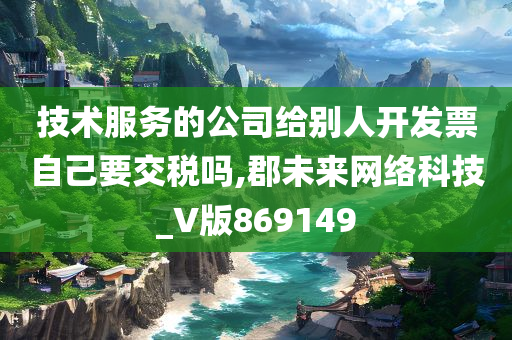 技术服务的公司给别人开发票自己要交税吗,郡未来网络科技_V版869149